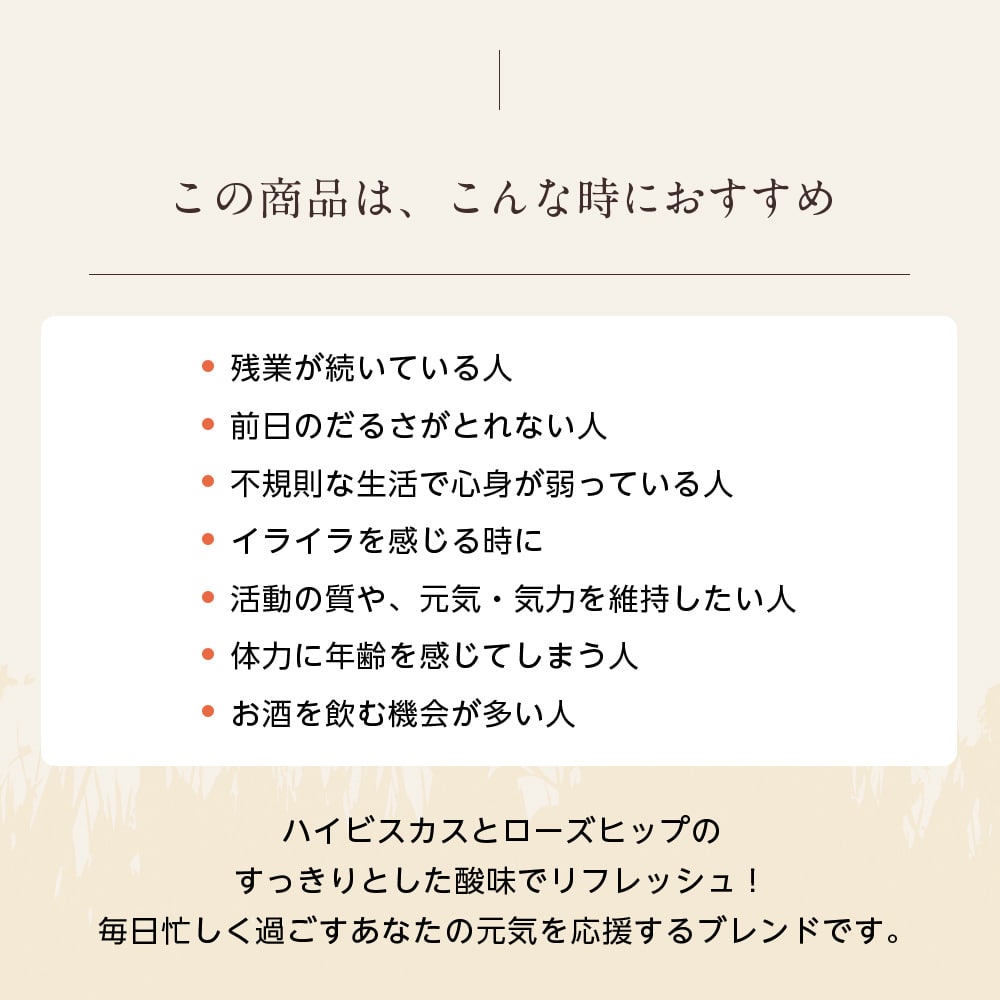 この商品は、こんな時におすすめ

• 残業が続いている人
• 前日のだるさがとれない人
• 不規則な生活で心身が弱っている人
• イライラを感じる時に
• 活動の質や、元気・気力を維持したい人
• 体力に年齢を感じてしまう人
• お酒を飲む機会が多い人

ハイビスカスとローズヒップの
すっきりとした酸味でリフレッシュ！
毎日忙しく過ごすあなたの元気を応援するブレンドです。